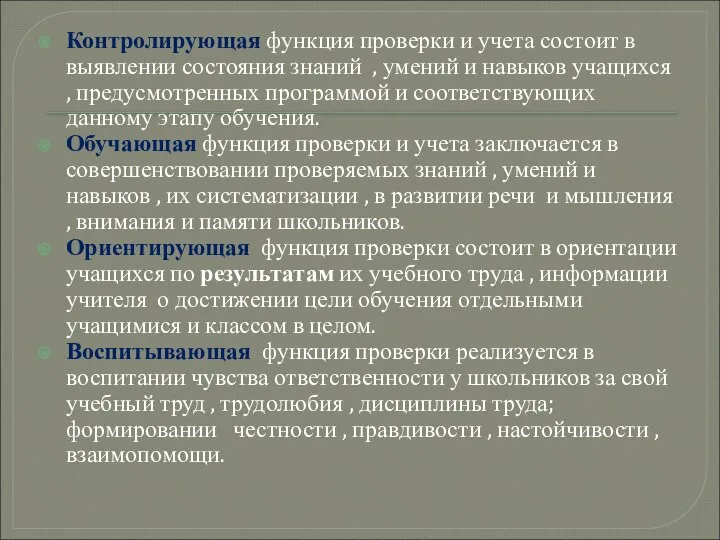 Контролирующая функция проверки и учета состоит в выявлении состояния знаний , умений и навыков учащихся , предусмотренных программой и соответствующих данному этапу обучения.

Обучающая функция проверки и учета заключается в совершенствовании проверяемых знаний , умений и навыков , их систематизации , в развитии речи и мышления , внимания и памяти школьников.

Ориентирующая функция проверки состоит в ориентации учащихся по результатам их учебного труда , информации учителя о достижении цели обучения отдельными учащимися и классом в целом.

Воспитывающая функция проверки реализуется в воспитании чувства ответственности у школьников за свой учебный труд , трудолюбия , дисциплины труда; формировании честности , правдивости , настойчивости , взаимопомощи.